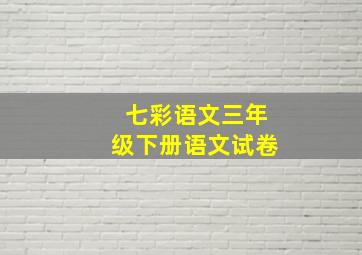 七彩语文三年级下册语文试卷